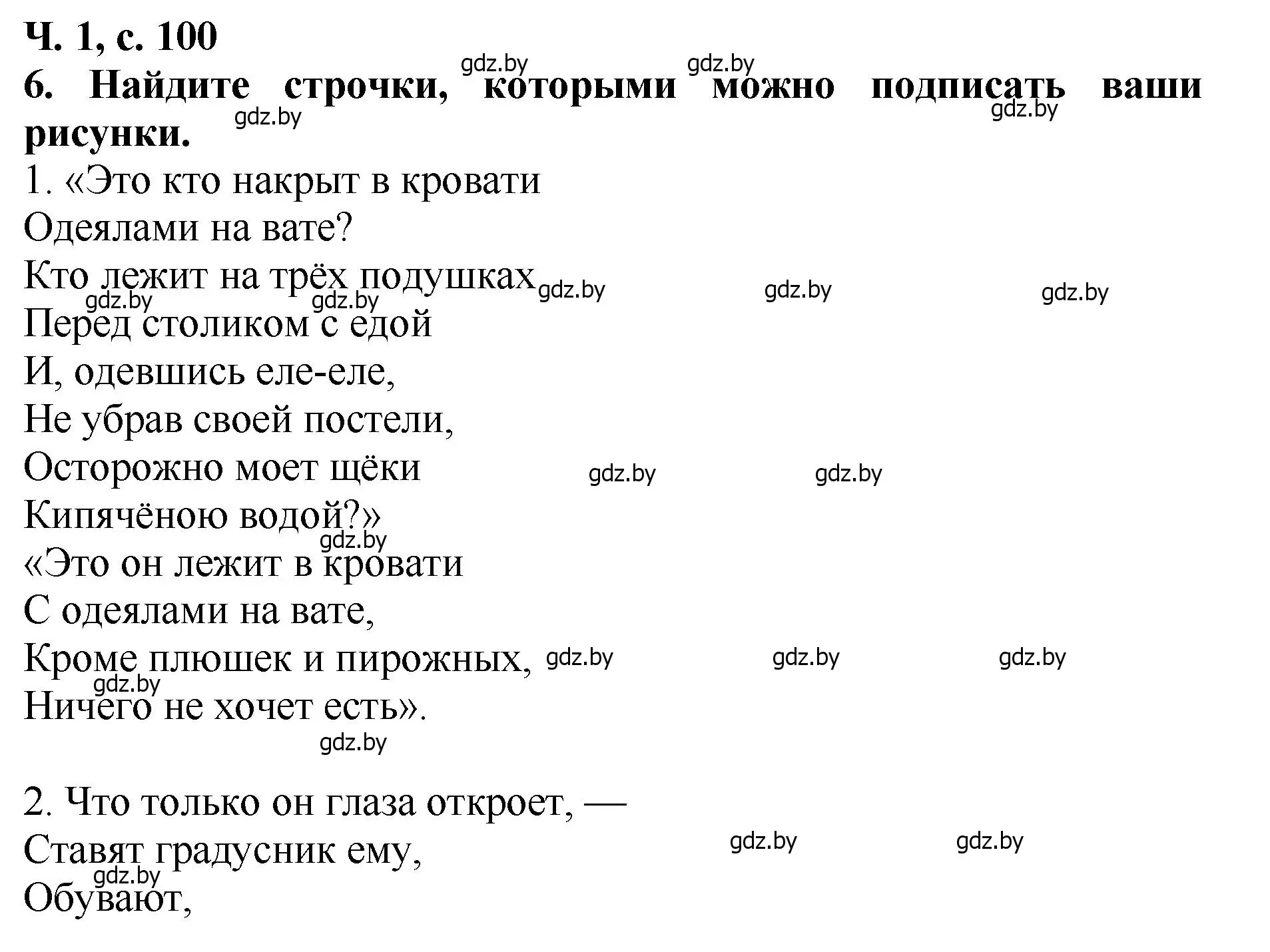 Ч. 1, с. 100
gdz.by gdz.by
6. Найдите строчки, которыми можно подписать ваши рисунки.
gdz.by gdz.by

1. «Это кто накрыт в кровати
Одеялами на вате?
Кто лежит на трёх подушках
gdz.by gdz.by gdz.by gdz.by gdz.by
Перед столиком с едой
И, одевшись еле-еле,
Не убрав своей постели,
Осторожно моет щёки
gdz.by gdz.by
Кипячёною водой?»
gdz.by
«Это он лежит в кровати
С одеялами на вате,
Кроме плюшек и пирожных,
gdz.by gdz.by gdz.by gdz.by
Ничего не хочет есть».
gdz.by

2. Что только он глаза откроет, —
Ставят градусник ему,
gdz.by gdz.by gdz.by
Обувают,